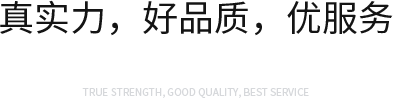 真实力，好品质，优服务

TRUE STRENGTH, GOOD QUALITY, BEST SERVICE